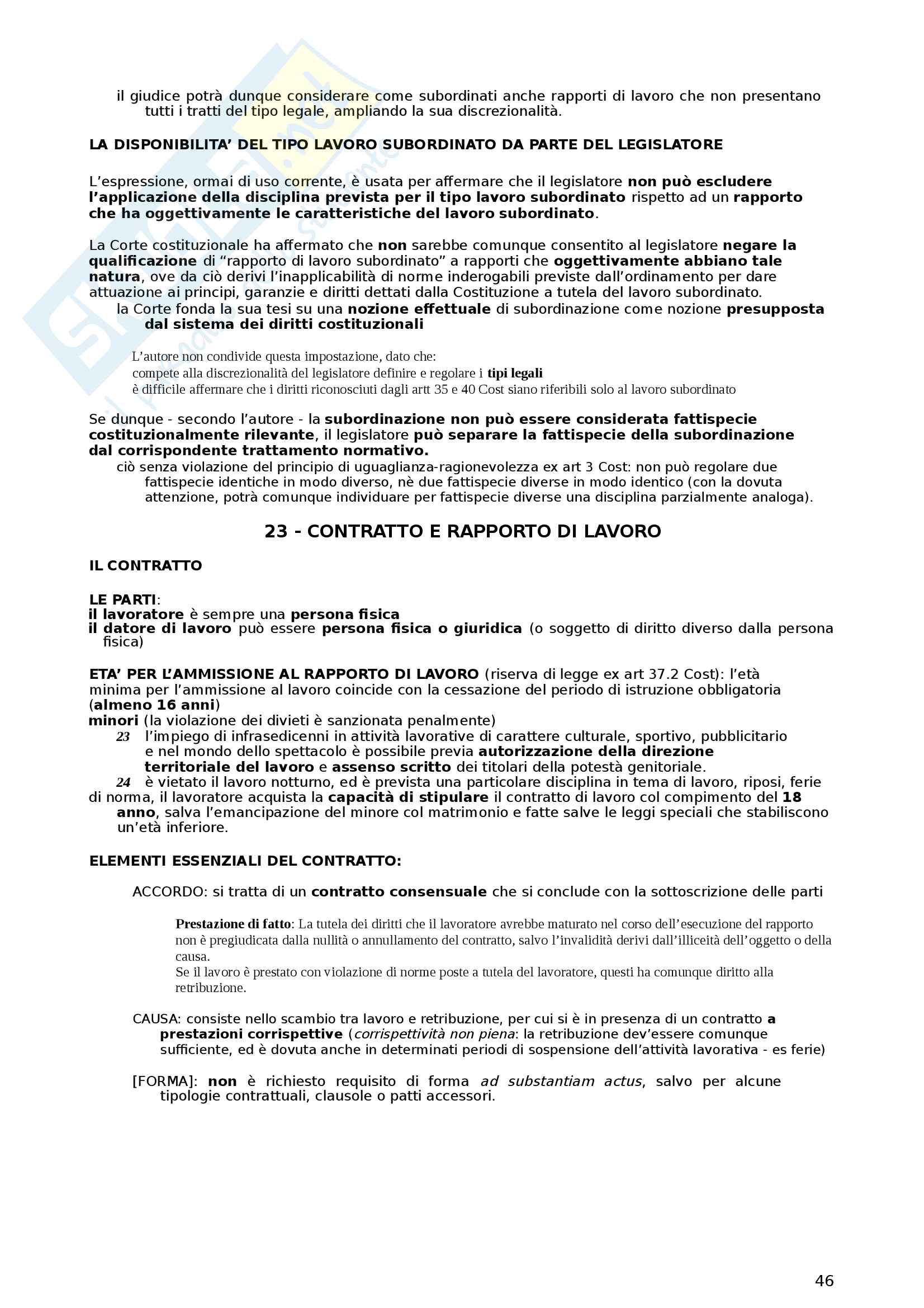 il giudice potrà dunque considerare come subordinati anche rapporti di lavoro che non presentano tutti i tratti del tipo legale, ampliando la sua discrezionalità.

LA DISPONIBILITA' DEL TIPO LAVORO SUBORDINATO DA PARTE DEL LEGISLATORE

L'espressione, ormai di uso corrente, è usata per affermare che il legislatore non può escludere l'applicazione della disciplina prevista per il tipo lavoro subordinato rispetto ad un rapporto che ha oggettivamente le caratteristiche del lavoro subordinato.

La Corte costituzionale ha affermato che non sarebbe comunque consentito al legislatore negare la qualificazione di "rapporto di lavoro subordinato" a rapporti che oggettivamente abbiano tale natura, ove da ciò derivi l'inapplicabilità di norme inderogabili previste dall'ordinamento per dare attuazione ai principi, garanzie e diritti dettati dalla Costituzione a tutela del lavoro subordinato.
la Corte fonda la sua tesi su una nozione effettuale di subordinazione come nozione presupposta dal sistema dei diritti costituzionali

L'autore non condivide questa impostazione, dato che:
compete alla discrezionalità del legislatore definire e regolare i tipi legali
è difficile affermare che i diritti riconosciuti dagli artt 35 e 40 Cost siano riferibili solo al lavoro subordinato

Se dunque - secondo l'autore - la subordinazione non può essere considerata fattispecie costituzionalmente rilevante, il legislatore può separare la fattispecie della subordinazione dal corrispondente trattamento normativo.
ciò senza violazione del principio di uguaglianza-ragionevolezza ex art 3 Cost: non può regolare due fattispecie identiche in modo diverso, nè due fattispecie diverse in modo identico (con la dovuta attenzione, potrà comunque individuare per fattispecie diverse una disciplina parzialmente analoga).

23 - CONTRATTO E RAPPORTO DI LAVORO

IL CONTRATTO

LE PARTI:
il lavoratore è sempre una persona fisica
il datore di lavoro può essere persona fisica o giuridica (o soggetto di diritto diverso dalla persona fisica)

ETA' PER L'AMMISSIONE AL RAPPORTO DI LAVORO (riserva di legge ex art 37.2 Cost): l'età minima per l'ammissione al lavoro coincide con la cessazione del periodo di istruzione obbligatoria (almeno 16 anni)
minori (la violazione dei divieti è sanzionata penalmente)
23 l'impiego di infrasedicenni in attività lavorative di carattere culturale, sportivo, pubblicitario e nel mondo dello spettacolo è possibile previa autorizzazione della direzione territoriale del lavoro e assenso scritto dei titolari della potestà genitoriale.
24 è vietato il lavoro notturno, ed è prevista una particolare disciplina in tema di lavoro, riposi, ferie
di norma, il lavoratore acquista la capacità di stipulare il contratto di lavoro col compimento del 18 anno, salva l'emancipazione del minore col matrimonio e fatte salve le leggi speciali che stabiliscono un'età inferiore.

ELEMENTI ESSENZIALI DEL CONTRATTO:

ACCORDO: si tratta di un contratto consensuale che si conclude con la sottoscrizione delle parti

Prestazione di fatto: La tutela dei diritti che il lavoratore avrebbe maturato nel corso dell'esecuzione del rapporto non è pregiudicata dalla nullità o annullamento del contratto, salvo l'invalidità derivi dall'illiceità dell'oggetto o della causa.
Se il lavoro è prestato con violazione di norme poste a tutela del lavoratore, questi ha comunque diritto alla retribuzione.

CAUSA: consiste nello scambio tra lavoro e retribuzione, per cui si è in presenza di un contratto a prestazioni corrispettive (corrispettività non piena: la retribuzione dev'essere comunque sufficiente, ed è dovuta anche in determinati periodi di sospensione dell'attività lavorativa - es ferie)

[FORMA]: non è richiesto requisito di forma ad substantiam actus, salvo per alcune tipologie contrattuali, clausole o patti accessori.

46